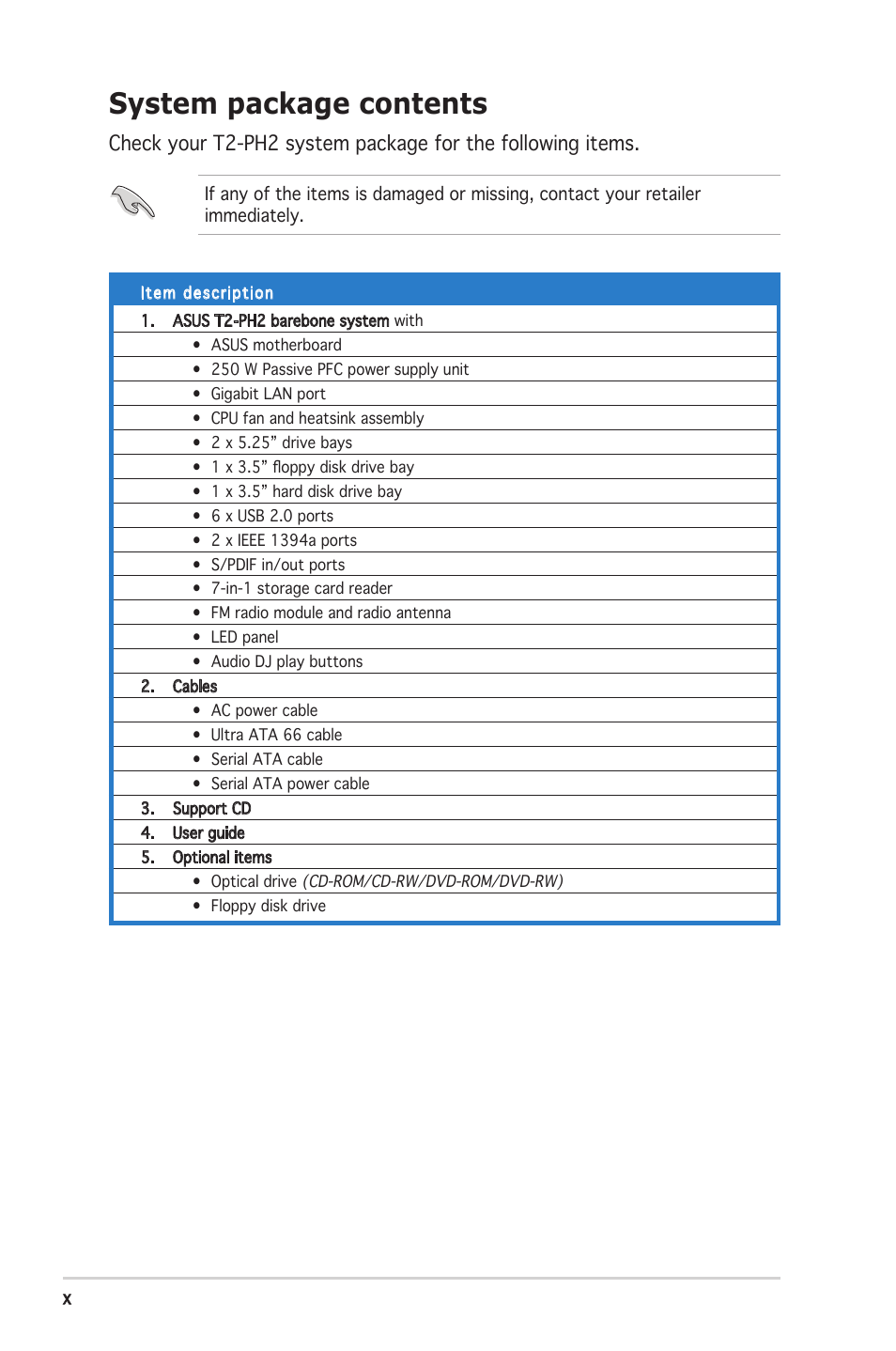 System package contents

Check your T2-PH2 system package for the following items.

If any of the items is damaged or missing, contact your retailer immediately.

| Item description |
|---|
| 1. ASUS T2-PH2 barebone system with |
| • ASUS motherboard |
| • 250 W Passive PFC power supply unit |
| • Gigabit LAN port |
| • CPU fan and heatsink assembly |
| • 2 x 5.25” drive bays |
| • 1 x 3.5” floppy disk drive bay |
| • 1 x 3.5” hard disk drive bay |
| • 6 x USB 2.0 ports |
| • 2 x IEEE 1394a ports |
| • S/PDIF in/out ports |
| • 7-in-1 storage card reader |
| • FM radio module and radio antenna |
| • LED panel |
| • Audio DJ play buttons |
| 2. Cables |
| • AC power cable |
| • Ultra ATA 66 cable |
| • Serial ATA cable |
| • Serial ATA power cable |
| 3. Support CD |
| 4. User guide |
| 5. Optional items |
| • Optical drive (CD-ROM/CD-RW/DVD-ROM/DVD-RW) |
| • Floppy disk drive |

x